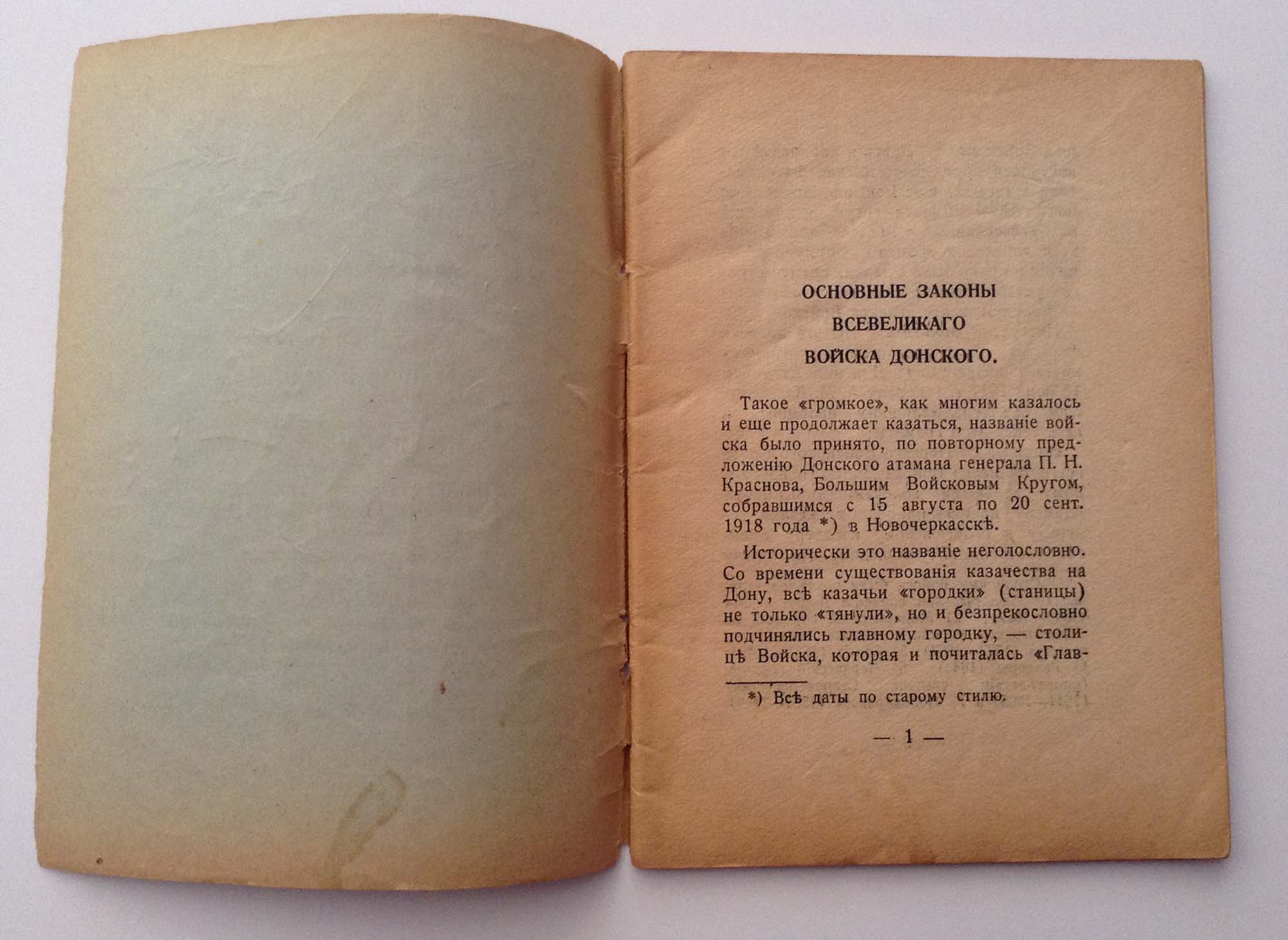 ОСНОВНЫЕ ЗАКОНЫ
ВСЕВЕЛИКАГО
ВОЙСКА ДОНСКОГО.

Такое «громкое», как многим казалось и еще продолжает казаться, названіе войска было принято, по повторному предложенію Донского атамана генерала П. Н. Краснова, Большим Войсковым Кругом, собравшимся с 15 августа по 20 сент. 1918 года *) в Новочеркасскѣ.

Исторически это названіе неголословно. Со времени существованія казачества на Дону, всѣ казачьи «городки» (станицы) не только «тянули», но и безпрекословно подчинялись главному городку, — столицѣ Войска, которая и почиталась «Глав-

*) Всѣ даты по старому стилю.

— 1 —